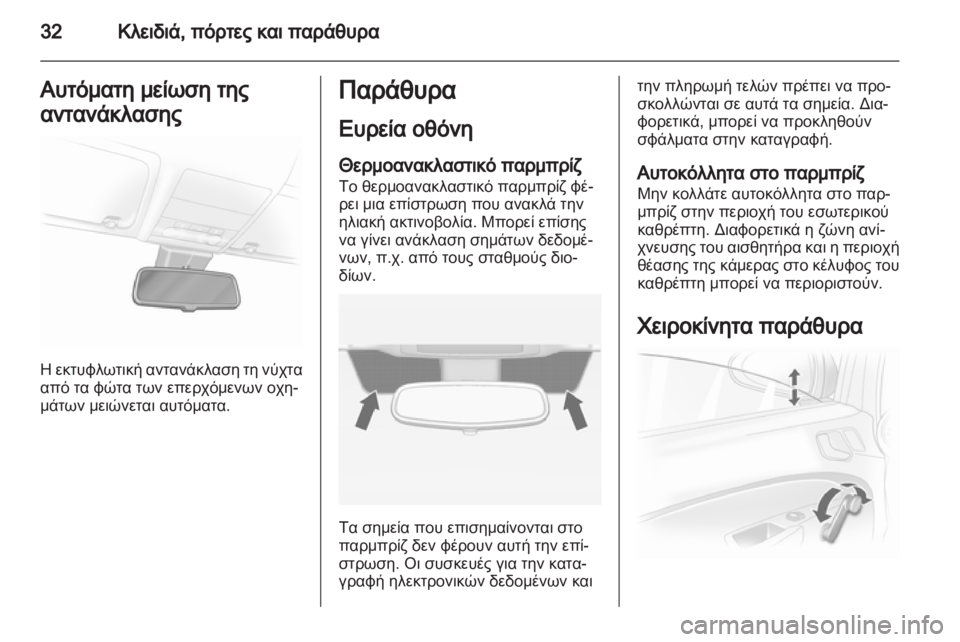 32 Κλειδιά, πόρτες και παράθυρα

Αυτόματη μείωση της αντανάκλασης

Η εκτυφλωτική αντανάκλαση τη νύχτα από τα φώτα των επερχόμενων οχημάτων μειώνεται αυτόματα.

Παράθυρα

Ευρεία οθόνη

Θερμοανακλαστικό παρμπρίζ
Το θερμοανακλαστικό παρμπρίζ φέρει μια επίστρωση που ανακλά την ηλιακή ακτινοβολία. Μπορεί επίσης να γίνει ανάκλαση σημάτων δεδομένων, π.χ. από τους σταθμούς διοδίων.

Τα σημεία που επισημαίνονται στο παρμπρίζ δεν φέρουν αυτή την επίστρωση. Οι συσκευές για την καταγραφή ηλεκτρονικών δεδομένων και την πληρωμή τελών πρέπει να προσκολλώνται σε αυτά τα σημεία. Διαφορετικά, μπορεί να προκληθούν σφάλματα στην καταγραφή.

Αυτοκόλλητα στο παρμπρίζ
Μην κολλάτε αυτοκόλλητα στο παρμπρίζ στην περιοχή του εσωτερικού καθρέπτη. Διαφορετικά η ζώνη ανίχνευσης του αισθητήρα και η περιοχή θέασης της κάμερας στο κέλυφος του καθρέπτη μπορεί να περιοριστούν.

Χειροκίνητα παράθυρα

carmanualsonline.info